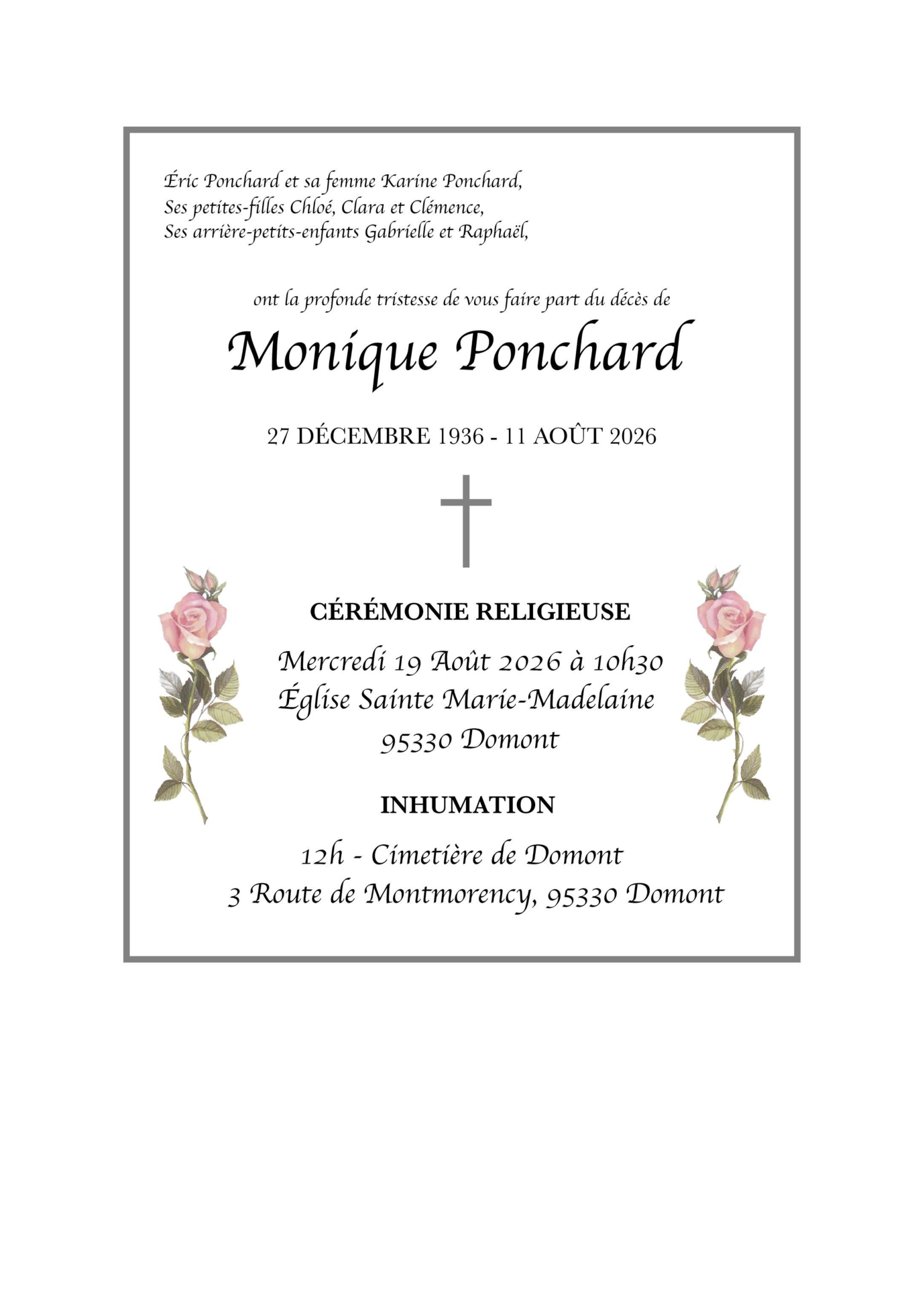 Éric Ponchard et sa femme Karine Ponchard,
Ses petites-filles Chloé, Clara et Clémence,
Ses arrière-petits-enfants Gabrielle et Raphaël,

ont la profonde tristesse de vous faire part du décès de

Monique Ponchard

27 DÉCEMBRE 1936 - 11 AOÛT 2026

CÉRÉMONIE RELIGIEUSE

Mercredi 19 Août 2026 à 10h30
Église Sainte Marie-Madelaine
95330 Domont

INHUMATION

12h - Cimetière de Domont
3 Route de Montmorency, 95330 Domont